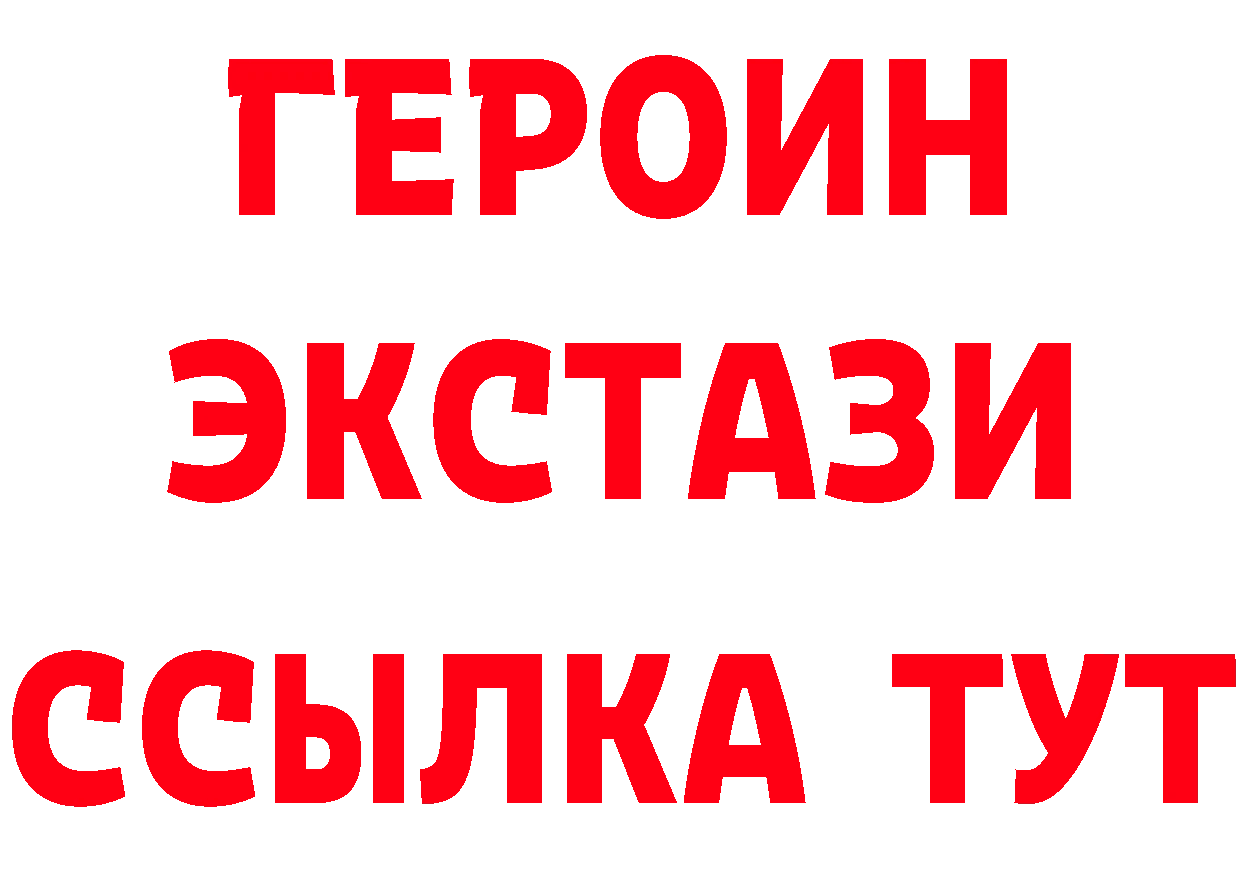 ГЕРОИН
ЭКСТАЗИ
ССЫЛКА ТУТ